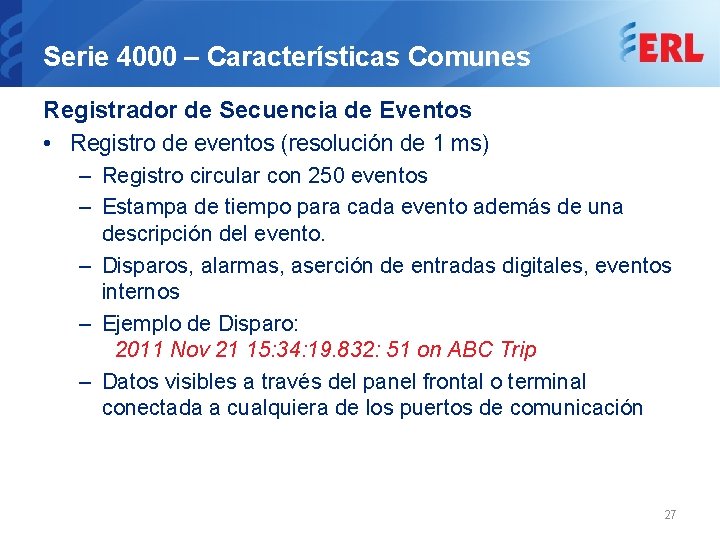 Serie 4000 – Características Comunes

ERL

Registrador de Secuencia de Eventos

• Registro de eventos (resolución de 1 ms)
– Registro circular con 250 eventos
– Estampa de tiempo para cada evento además de una descripción del evento.
– Disparos, alarmas, aserción de entradas digitales, eventos internos
– Ejemplo de Disparo:
2011 Nov 21 15:34:19.832: 51 on ABC Trip
– Datos visibles a través del panel frontal o terminal conectada a cualquiera de los puertos de comunicación

27